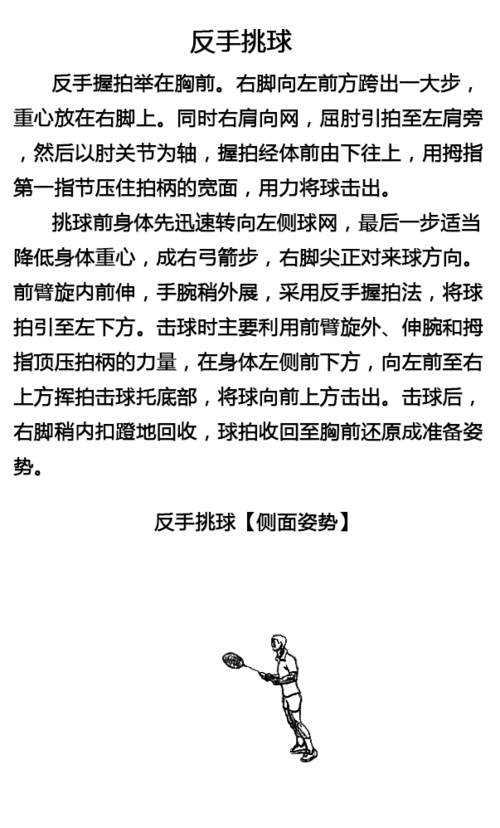 反手挑球

反手握拍举在胸前。右脚向左前方跨出一大步，重心放在右脚上。同时右肩向网，屈肘引拍至左肩旁，然后以肘关节为轴，握拍经体前由下往上，用拇指第一指节压住拍柄的宽面，用力将球击出。

挑球前身体先迅速转向左侧球网，最后一步适当降低身体重心，成右弓箭步，右脚尖正对来球方向。前臂旋内前伸，手腕稍外展，采用反手握拍法，将球拍引至左下方。击球时主要利用前臂旋外、伸腕和拇指顶压拍柄的力量，在身体左侧前下方，向左前至右上方挥拍击球托底部，将球向前上方击出。击球后，右脚稍内扣蹬地回收，球拍收回至胸前还原成准备姿势。

反手挑球【侧面姿势】